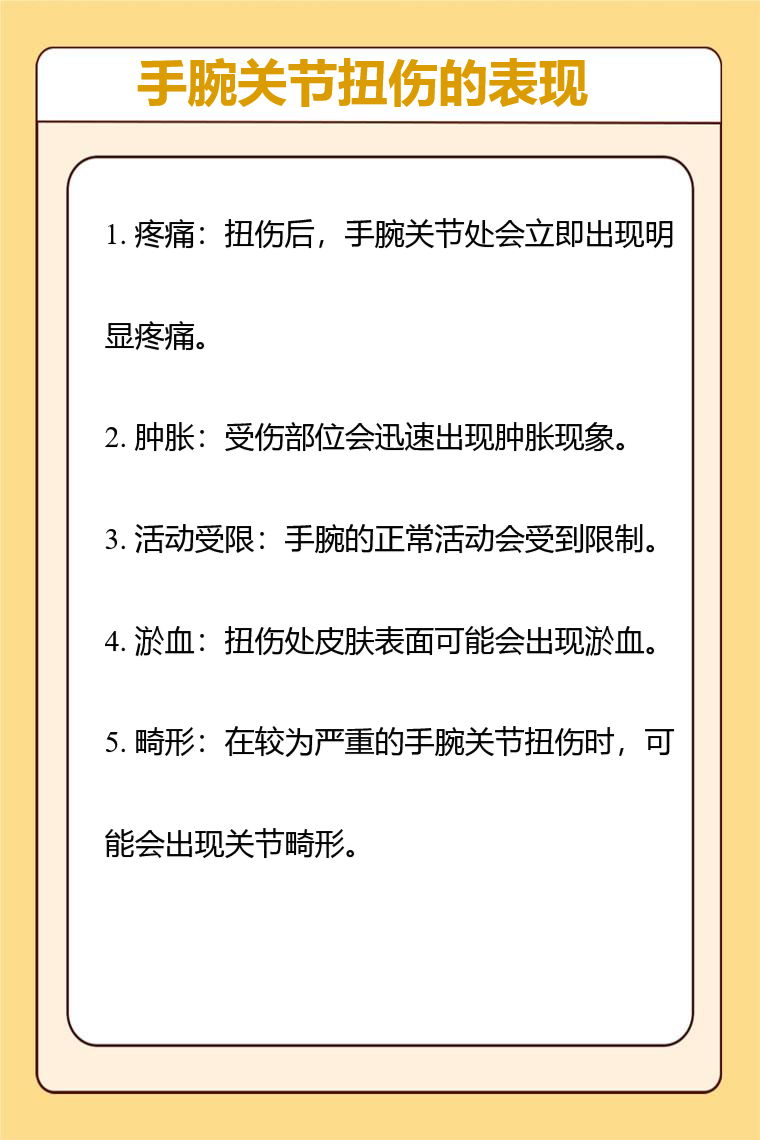 手腕关节扭伤的表现

1. 疼痛：扭伤后，手腕关节处会立即出现明显疼痛。

2. 肿胀：受伤部位会迅速出现肿胀现象。

3. 活动受限：手腕的正常活动会受到限制。

4. 淤血：扭伤处皮肤表面可能会出现淤血。

5. 畸形：在较为严重的手腕关节扭伤时，可能会出现关节畸形。